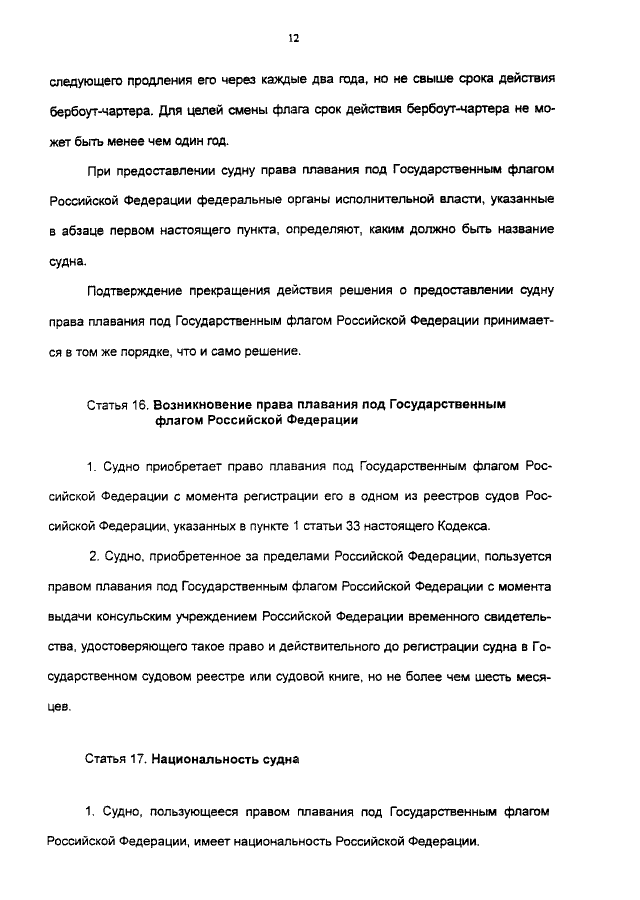 12

следующего продления его через каждые два года, но не свыше срока действия бербоут-чартера. Для целей смены флага срок действия бербоут-чартера не может быть менее чем один год.

При предоставлении судну права плавания под Государственным флагом Российской Федерации федеральные органы исполнительной власти, указанные в абзаце первом настоящего пункта, определяют, каким должно быть название судна.

Подтверждение прекращения действия решения о предоставлении судну права плавания под Государственным флагом Российской Федерации принимается в том же порядке, что и само решение.

Статья 16. Возникновение права плавания под Государственным флагом Российской Федерации

1. Судно приобретает право плавания под Государственным флагом Российской Федерации с момента регистрации его в одном из реестров судов Российской Федерации, указанных в пункте 1 статьи 33 настоящего Кодекса.

2. Судно, приобретенное за пределами Российской Федерации, пользуется правом плавания под Государственным флагом Российской Федерации с момента выдачи консульским учреждением Российской Федерации временного свидетельства, удостоверяющего такое право и действительного до регистрации судна в Государственном судовом реестре или судовой книге, но не более чем шесть месяцев.

Статья 17. Национальность судна

1. Судно, пользующееся правом плавания под Государственным флагом Российской Федерации, имеет национальность Российской Федерации.